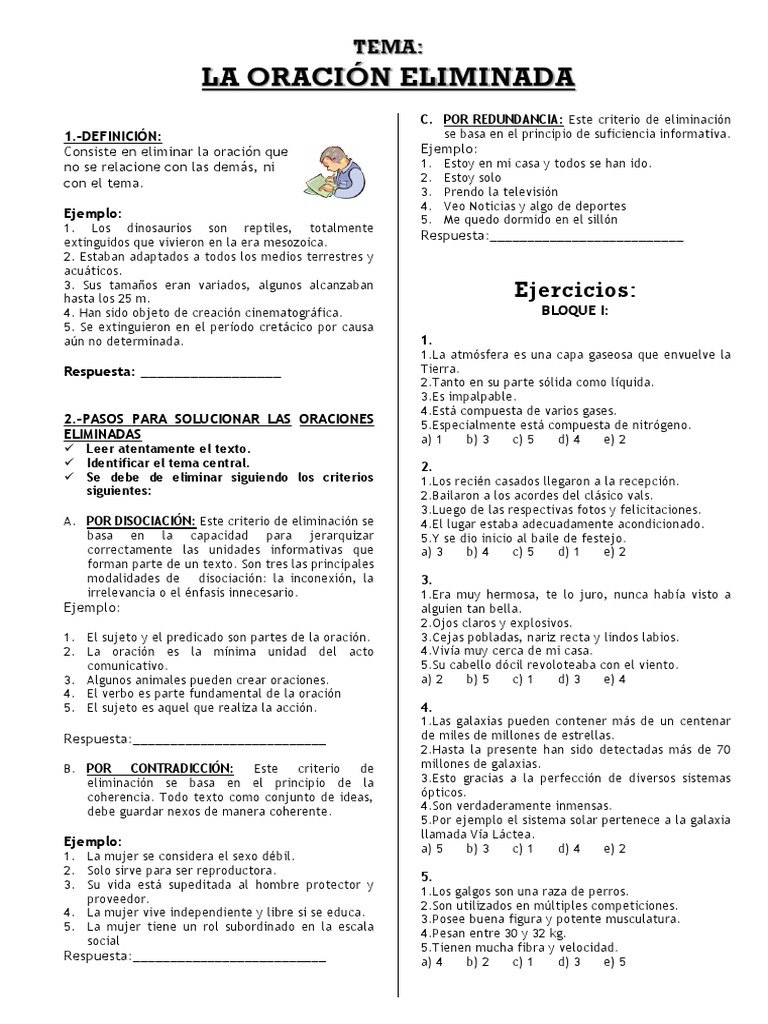 TEMA:
LA ORACIÓN ELIMINADA

1.-DEFINICIÓN:
Consiste en eliminar la oración que no se relacione con las demás, ni con el tema.

Ejemplo:
1. Los dinosaurios son reptiles, totalmente extinguidos que vivieron en la era mesozoica.
2. Estaban adaptados a todos los medios terrestres y acuáticos.
3. Sus tamaños eran variados, algunos alcanzaban hasta los 25 m.
4. Han sido objeto de creación cinematográfica.
5. Se extinguieron en el período cretácico por causa aún no determinada.

Respuesta: ____________________

2.-PASOS PARA SOLUCIONAR LAS ORACIONES ELIMINADAS
✓ Leer atentamente el texto.
✓ Identificar el tema central.
✓ Se debe de eliminar siguiendo los criterios siguientes:

A. POR DISOCIACIÓN: Este criterio de eliminación se basa en la capacidad para jerarquizar correctamente las unidades informativas que forman parte de un texto. Son tres las principales modalidades de disociación: la inconexión, la irrelevancia o el énfasis innecesario.
Ejemplo:

1. El sujeto y el predicado son partes de la oración.
2. La oración es la mínima unidad del acto comunicativo.
3. Algunos animales pueden crear oraciones.
4. El verbo es parte fundamental de la oración
5. El sujeto es aquel que realiza la acción.

Respuesta:____________________________

B. POR CONTRADICCIÓN: Este criterio de eliminación se basa en el principio de la coherencia. Todo texto como conjunto de ideas, debe guardar nexos de manera coherente.

Ejemplo:
1. La mujer se considera el sexo débil.
2. Solo sirve para ser reproductora.
3. Su vida está supeditada al hombre protector y proveedor.
4. La mujer vive independiente y libre si se educa.
5. La mujer tiene un rol subordinado en la escala social
Respuesta:____________________________

C. POR REDUNDANCIA: Este criterio de eliminación se basa en el principio de suficiencia informativa.
Ejemplo:
1. Estoy en mi casa y todos se han ido.
2. Estoy solo
3. Prendo la televisión
4. Veo Noticias y algo de deportes
5. Me quedo dormido en el sillón
Respuesta:____________________________

Ejercicios:
BLOQUE I:

1.
1.La atmósfera es una capa gaseosa que envuelve la Tierra.
2.Tanto en su parte sólida como líquida.
3.Es impalpable.
4.Está compuesta de varios gases.
5.Especialmente está compuesta de nitrógeno.
a) 1 b) 3 c) 5 d) 4 e) 2

2.
1.Los recién casados llegaron a la recepción.
2.Bailaron a los acordes del clásico vals.
3.Luego de las respectivas fotos y felicitaciones.
4.El lugar estaba adecuadamente acondicionado.
5.Y se dio inicio al baile de festejo.
a) 3 b) 4 c) 5 d) 1 e) 2

3.
1.Era muy hermosa, te lo juro, nunca había visto a alguien tan bella.
2.Ojos claros y explosivos.
3.Cejas pobladas, nariz recta y lindos labios.
4.Vivía muy cerca de mi casa.
5.Su cabello dócil revoloteaba con el viento.
a) 2 b) 5 c) 1 d) 3 e) 4

4.
1.Las galaxias pueden contener más de un centenar de miles de millones de estrellas.
2.Hasta la presente han sido detectadas más de 70 millones de galaxias.
3.Esto gracias a la perfección de diversos sistemas ópticos.
4.Son verdaderamente inmensas.
5.Por ejemplo el sistema solar pertenece a la galaxia llamada Vía Láctea.
a) 5 b) 3 c) 1 d) 4 e) 2

5.
1.Los galgos son una raza de perros.
2.Son utilizados en múltiples competiciones.
3.Posee buena figura y potente musculatura.
4.Pesan entre 30 y 32 kg.
5.Tienen mucha fibra y velocidad.
a) 4 b) 2 c) 1 d) 3 e) 5